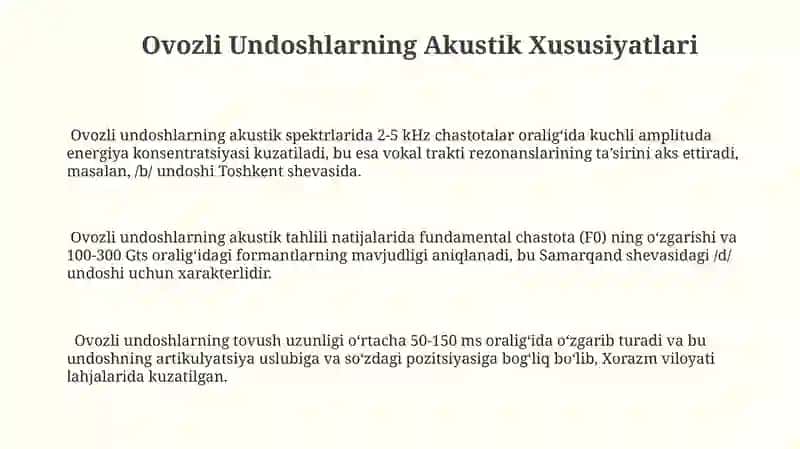 Ovozli Undoshlarning Akustik Xususiyatlari

Ovozli undoshlarning akustik spektrlarida 2-5 kHz chastotalar oralig‘ida kuchli amplituda energiya konsentratsiyasi kuzatiladi, bu esa vokal trakti rezonanslarining ta’sirini aks ettiradi, masalan, /b/ undoshi Toshkent shevasida.

Ovozli undoshlarning akustik tahlili natijalarida fundamental chastota (F0) ning o‘zgarishi va 100-300 Gts oralig‘idagi formantlarning mavjudligi aniqlanadi, bu Samarqand shevasidagi /d/ undoshi uchun xarakterlidir.

Ovozli undoshlarning tovush uzunligi o‘rtacha 50-150 ms oralig‘ida o‘zgarib turadi va bu undoshning artikulyatsiya uslubiga va so‘zdagi pozitsiyasiga bog‘liq bo‘lib, Xorazm viloyati lahjalarida kuzatilgan.